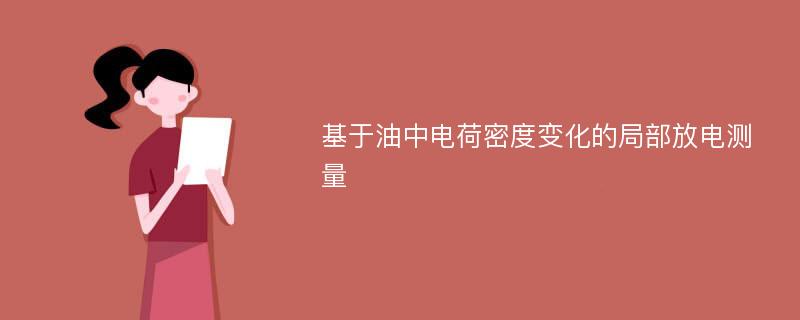 基于油中电荷密度变化的局部放电测量